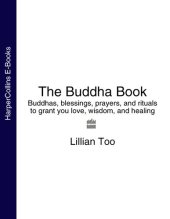 HarperCollins E-Books

The Buddha Book

Buddhas, blessings, prayers, and rituals to grant you love, wisdom, and healing

Lillian Too